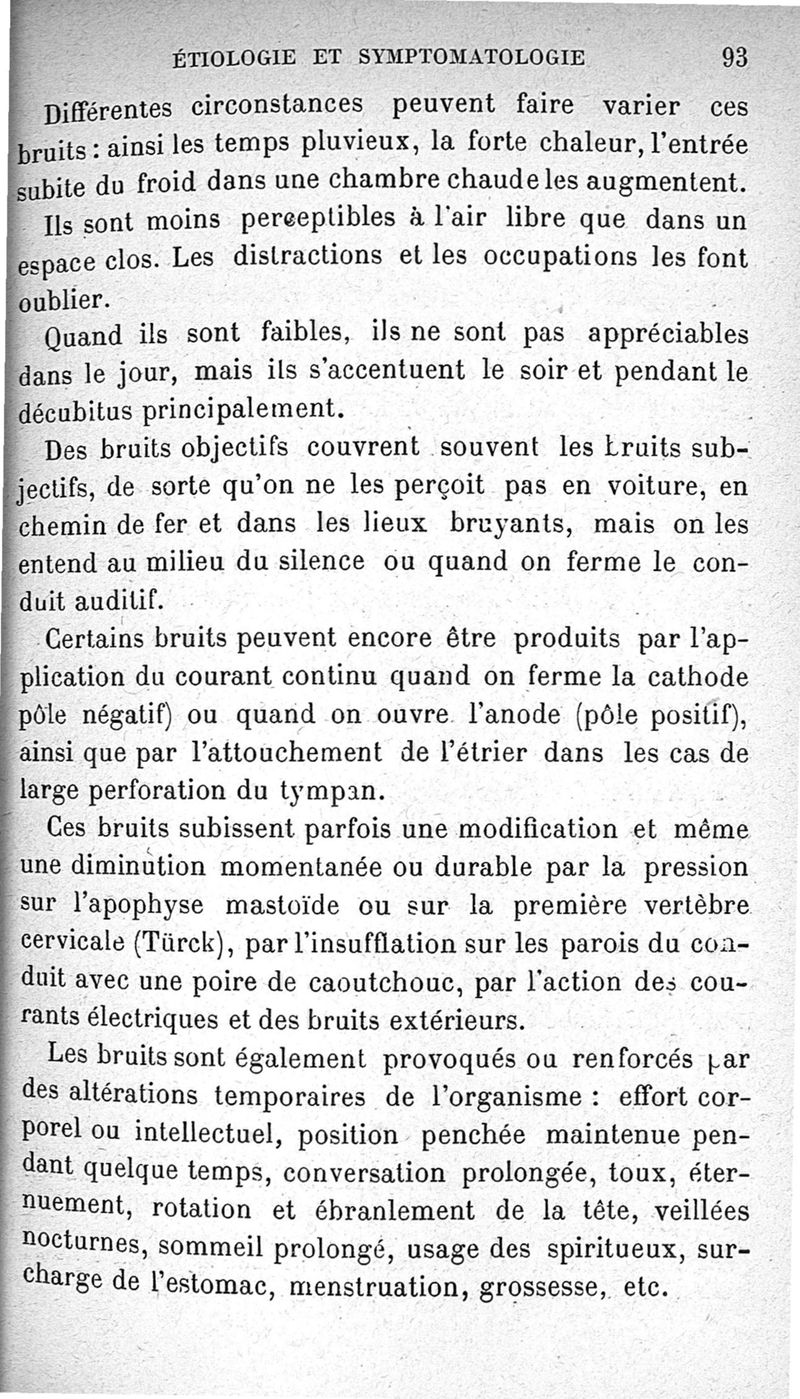 ÉTIOLOGIE ET SYMPTOMATOLOGIE 93

Différentes circonstances peuvent faire varier ces bruits : ainsi les temps pluvieux, la forte chaleur, l'entrée subite du froid dans une chambre chaude les augmentent.

Ils sont moins perceptibles à l'air libre que dans un espace clos. Les distractions et les occupations les font oublier.

Quand ils sont faibles, ils ne sont pas appréciables dans le jour, mais ils s'accentuent le soir et pendant le décubitus principalement.

Des bruits objectifs couvrent souvent les bruits subjectifs, de sorte qu'on ne les perçoit pas en voiture, en chemin de fer et dans les lieux bruyants, mais on les entend au milieu du silence ou quand on ferme le conduit auditif.

Certains bruits peuvent encore être produits par l'application du courant continu quand on ferme la cathode pôle négatif) ou quand on ouvre l'anode (pôle positif), ainsi que par l'attouchement de l'étrier dans les cas de large perforation du tympan.

Ces bruits subissent parfois une modification et même une diminution momentanée ou durable par la pression sur l'apophyse mastoïde ou sur la première vertèbre cervicale (Türck), par l'insufflation sur les parois du conduit avec une poire de caoutchouc, par l'action des courants électriques et des bruits extérieurs.

Les bruits sont également provoqués ou renforcés par des altérations temporaires de l'organisme : effort corporel ou intellectuel, position penchée maintenue pendant quelque temps, conversation prolongée, toux, éternuement, rotation et ébranlement de la tête, veillées nocturnes, sommeil prolongé, usage des spiritueux, surcharge de l'estomac, menstruation, grossesse, etc.